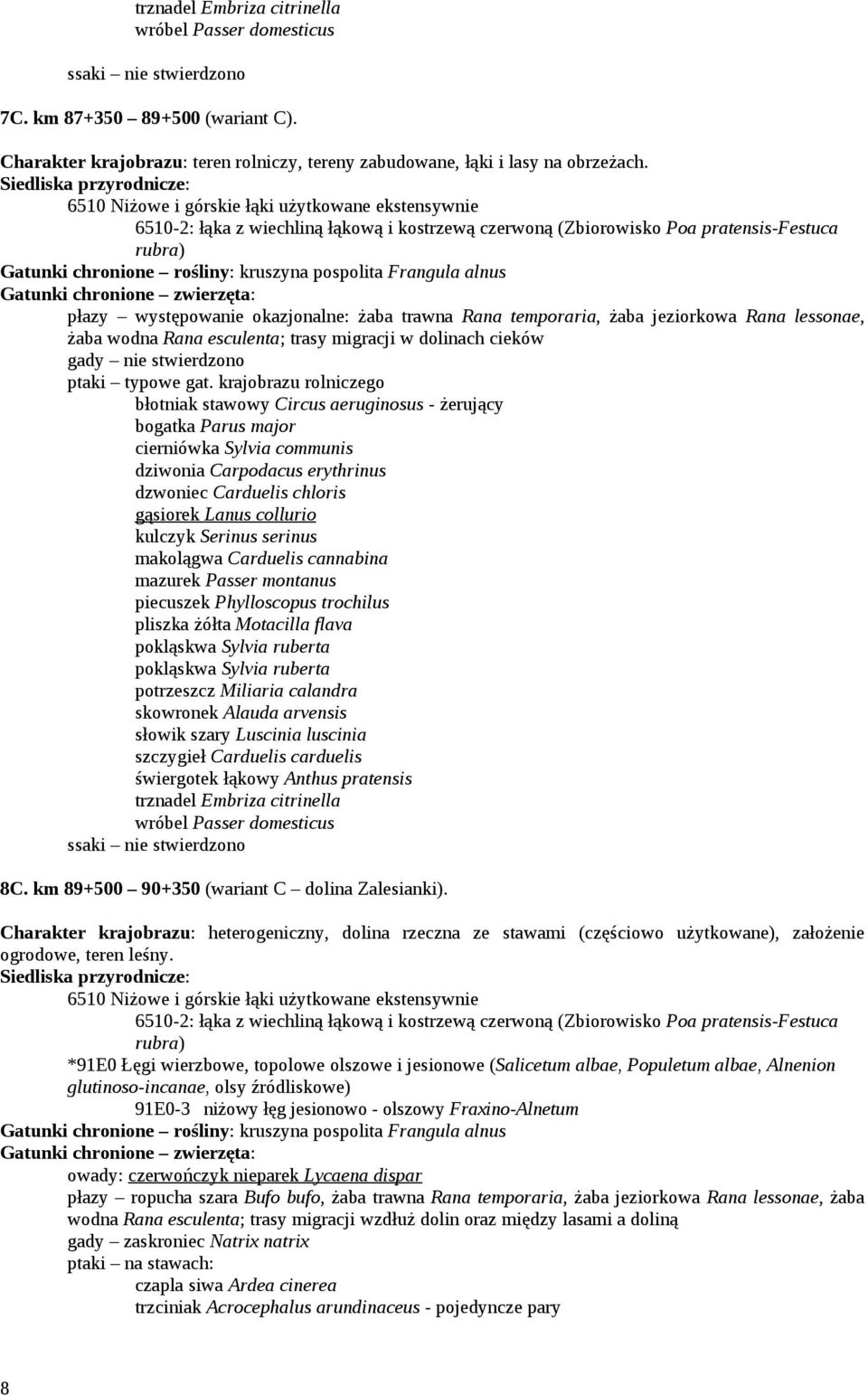 trznadel Embriza citrinella
wróbel Passer domesticus

ssaki – nie stwierdzono

7C. km 87+350 – 89+500 (wariant C).

Charakter krajobrazu: teren rolniczy, tereny zabudowane, łąki i lasy na obrzeżach.
Siedliska przyrodnicze:
6510 Niżowe i górskie łąki użytkowane ekstensywnie
6510-2: łąka z wiechliną łąkową i kostrzewą czerwoną (Zbiorowisko Poa pratensis-Festuca rubra)
Gatunki chronione – rośliny: kruszyna pospolita Frangula alnus
Gatunki chronione – zwierzęta:
płazy – występowanie okazjonalne: żaba trawna Rana temporaria, żaba jeziorkowa Rana lessonae, żaba wodna Rana esculenta; trasy migracji w dolinach cieków
gady – nie stwierdzono
ptaki – typowe gat. krajobrazu rolniczego
błotniak stawowy Circus aeruginosus - żerujący
bogatka Parus major
cierniówka Sylvia communis
dziwonia Carpodacus erythrinus
dzwoniec Carduelis chloris
gąsiorek Lanus collurio
kulczyk Serinus serinus
makolągwa Carduelis cannabina
mazurek Passer montanus
piecuszek Phylloscopus trochilus
pliszka żółta Motacilla flava
pokląskwa Sylvia ruberta
pokląskwa Sylvia ruberta
potrzeszcz Miliaria calandra
skowronek Alauda arvensis
słowik szary Luscinia luscinia
szczygieł Carduelis carduelis
świergotek łąkowy Anthus pratensis
trznadel Embriza citrinella
wróbel Passer domesticus
ssaki – nie stwierdzono

8C. km 89+500 – 90+350 (wariant C – dolina Zalesianki).

Charakter krajobrazu: heterogeniczny, dolina rzeczna ze stawami (częściowo użytkowane), założenie ogrodowe, teren leśny.
Siedliska przyrodnicze:
6510 Niżowe i górskie łąki użytkowane ekstensywnie
6510-2: łąka z wiechliną łąkową i kostrzewą czerwoną (Zbiorowisko Poa pratensis-Festuca rubra)
*91E0 Łęgi wierzbowe, topolowe olszowe i jesionowe (Salicetum albae, Populetum albae, Alnenion glutinoso-incanae, olsy źródliskowe)
91E0-3 niżowy łęg jesionowo - olszowy Fraxino-Alnetum
Gatunki chronione – rośliny: kruszyna pospolita Frangula alnus
Gatunki chronione – zwierzęta:
owady: czerwończyk nieparek Lycaena dispar
płazy – ropucha szara Bufo bufo, żaba trawna Rana temporaria, żaba jeziorkowa Rana lessonae, żaba wodna Rana esculenta; trasy migracji wzdłuż dolin oraz między lasami a doliną
gady – zaskroniec Natrix natrix
ptaki – na stawach:
czapla siwa Ardea cinerea
trzciniak Acrocephalus arundinaceus - pojedyncze pary

8